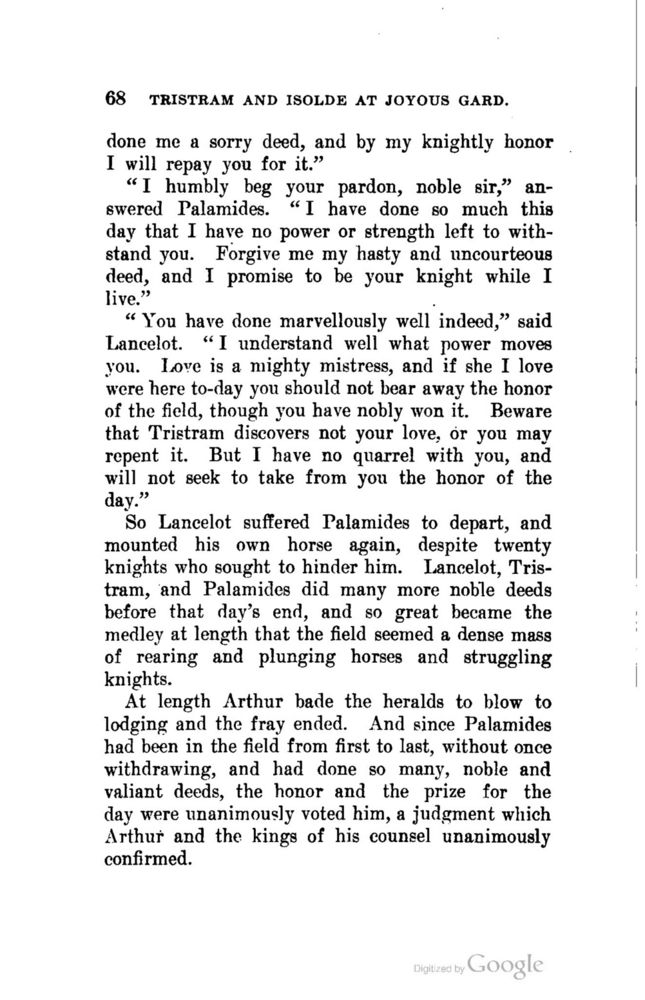 68 TRISTRAM AND ISOLDE AT JOYOUS GARD.

done me a sorry deed, and by my knightly honor I will repay you for it."

"I humbly beg your pardon, noble sir," answered Palamides. "I have done so much this day that I have no power or strength left to withstand you. Forgive me my hasty and uncourteous deed, and I promise to be your knight while I live."

"You have done marvellously well indeed," said Lancelot. "I understand well what power moves you. Love is a mighty mistress, and if she I love were here to-day you should not bear away the honor of the field, though you have nobly won it. Beware that Tristram discovers not your love, or you may repent it. But I have no quarrel with you, and will not seek to take from you the honor of the day."

So Lancelot suffered Palamides to depart, and mounted his own horse again, despite twenty knights who sought to hinder him. Lancelot, Tristram, and Palamides did many more noble deeds before that day's end, and so great became the medley at length that the field seemed a dense mass of rearing and plunging horses and struggling knights.

At length Arthur bade the heralds to blow to lodging and the fray ended. And since Palamides had been in the field from first to last, without once withdrawing, and had done so many, noble and valiant deeds, the honor and the prize for the day were unanimously voted him, a judgment which Arthur and the kings of his counsel unanimously confirmed.

Digitized by Google